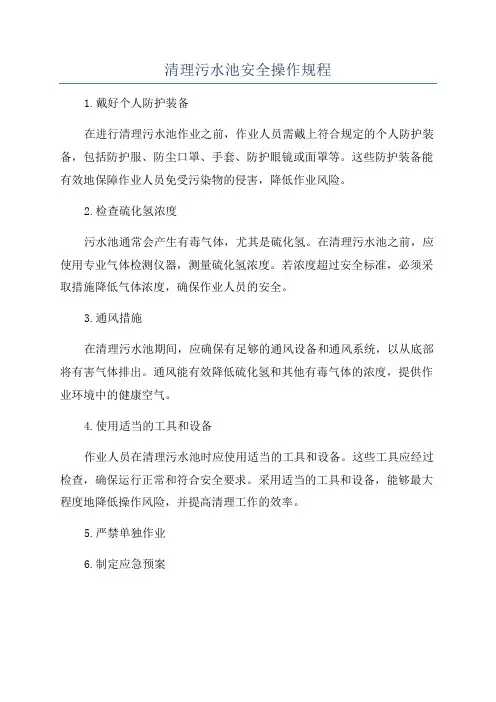 清理污水池安全操作规程

1.戴好个人防护装备

在进行清理污水池作业之前，作业人员需戴上符合规定的个人防护装备，包括防护服、防尘口罩、手套、防护眼镜或面罩等。这些防护装备能有效地保障作业人员免受污染物的侵害，降低作业风险。

2.检查硫化氢浓度

污水池通常会产生有毒气体，尤其是硫化氢。在清理污水池之前，应使用专业气体检测仪器，测量硫化氢浓度。若浓度超过安全标准，必须采取措施降低气体浓度，确保作业人员的安全。

3.通风措施

在清理污水池期间，应确保有足够的通风设备和通风系统，以从底部将有害气体排出。通风能有效降低硫化氢和其他有毒气体的浓度，提供作业环境中的健康空气。

4.使用适当的工具和设备

作业人员在清理污水池时应使用适当的工具和设备。这些工具应经过检查，确保运行正常和符合安全要求。采用适当的工具和设备，能够最大程度地降低操作风险，并提高清理工作的效率。

5.严禁单独作业

6.制定应急预案